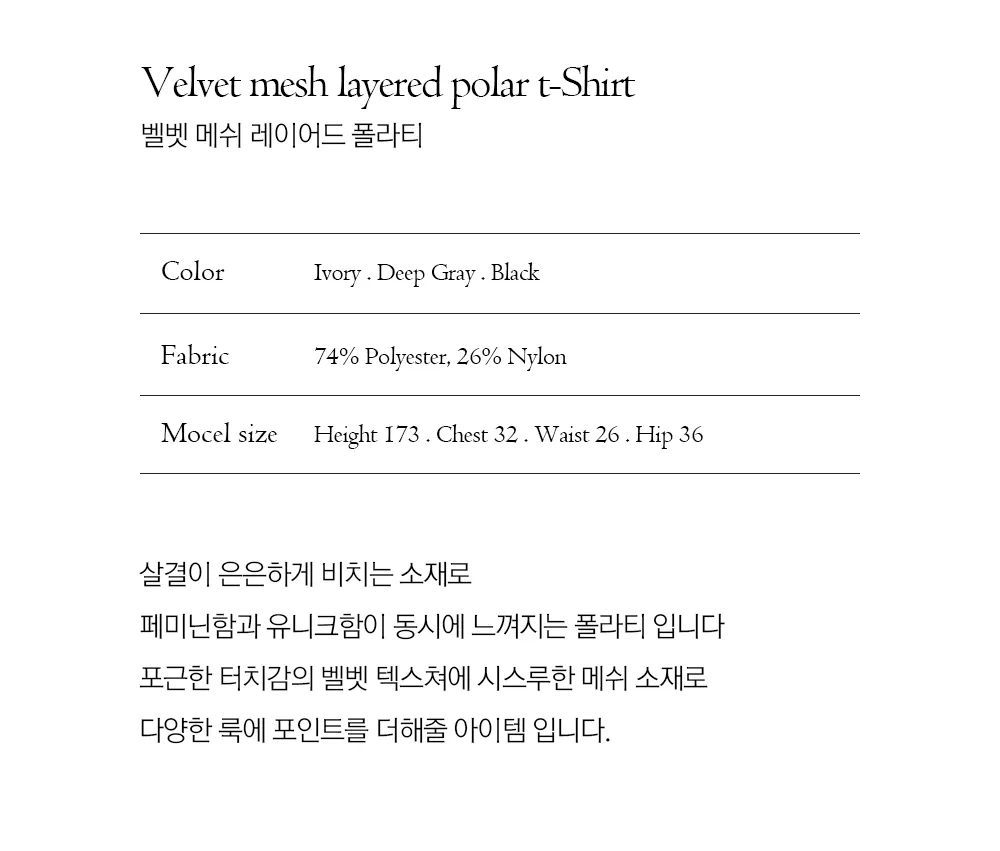 Velvet mesh layered polar t-Shirt
벨벳 메쉬 레이어드 폴라티

| Color | Ivory . Deep Gray . Black |
|---|---|
| Fabric | 74% Polyester, 26% Nylon |
| Mocel size | Height 173 . Chest 32 . Waist 26 . Hip 36 |

살결이 은은하게 비치는 소재로
페미닌함과 유니크함이 동시에 느껴지는 폴라티 입니다
포근한 터치감의 벨벳 텍스쳐에 시스루한 메쉬 소재로
다양한 룩에 포인트를 더해줄 아이템 입니다.